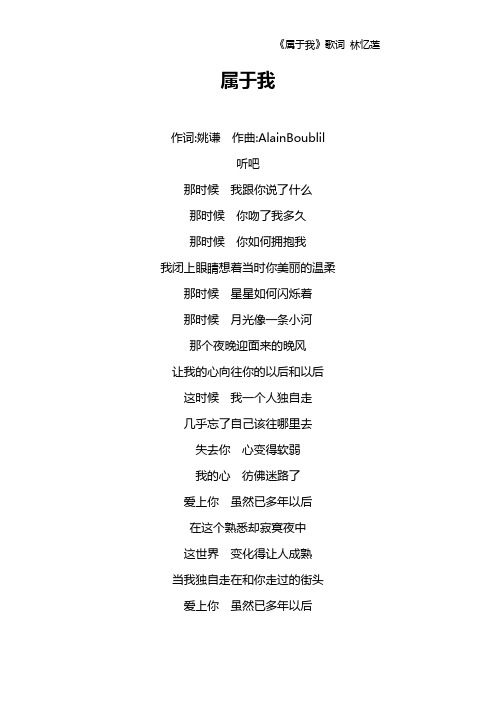 《属于我》歌词 林忆莲

属于我

作词:姚谦 作曲:AlainBoublil

听吧

那时候 我跟你说了什么

那时候 你吻了我多久

那时候 你如何拥抱我

我闭上眼睛想着当时你美丽的温柔

那时候 星星如何闪烁着

那时候 月光像一条小河

那个夜晚迎面来的晚风

让我的心向往你的以后和以后

这时候 我一个人独自走

几乎忘了自己该往哪里去

失去你 心变得软弱

我的心 彷佛迷路了

爱上你 虽然已多年以后

在这个熟悉却寂寞夜中

这世界 变化得让人成熟

当我独自走在和你走过的街头

爱上你 虽然已多年以后